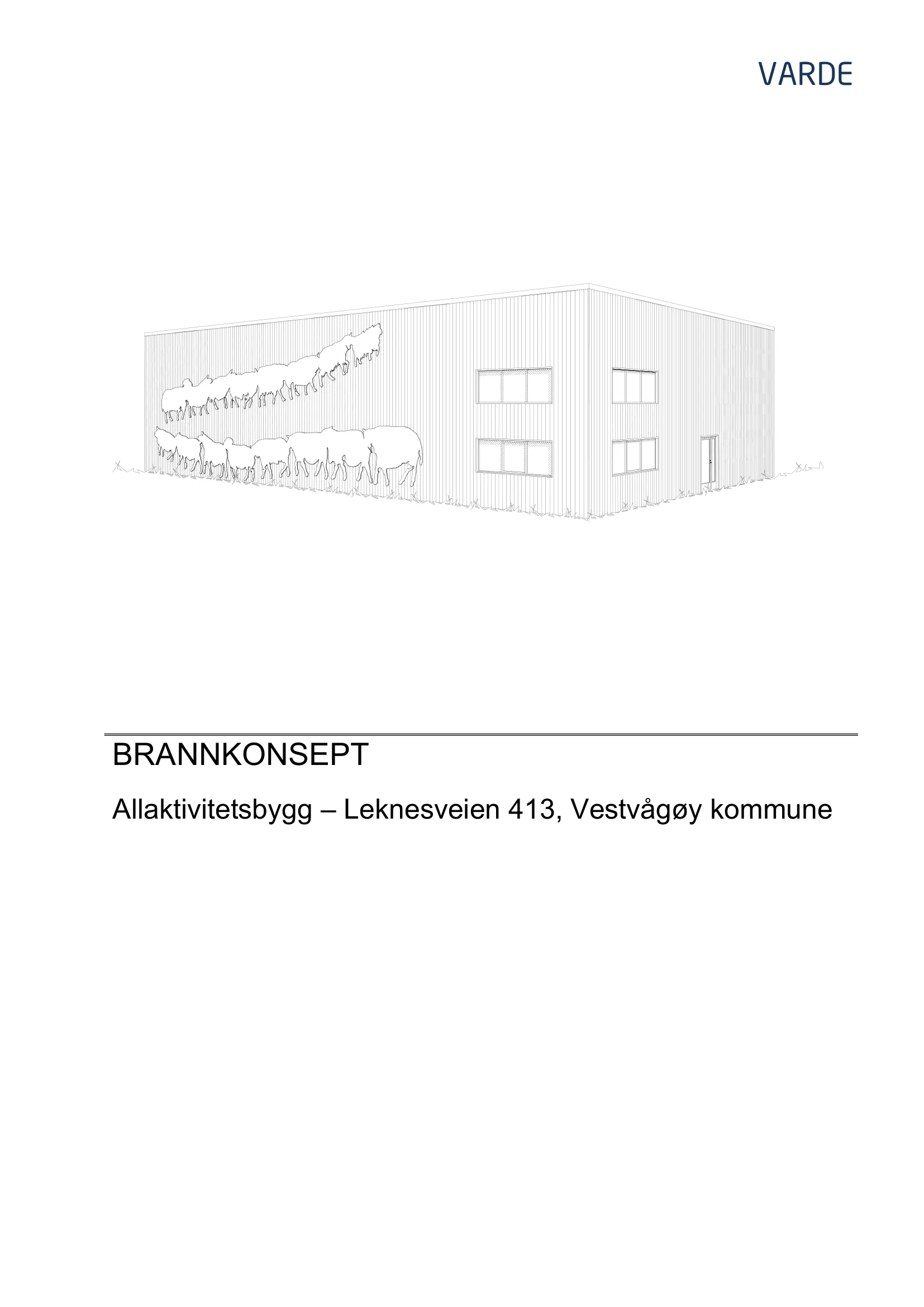 VARDE

BRANNKONSEPT

Allaktivitetsbygg – Leknesveien 413, Vestvågøy kommune